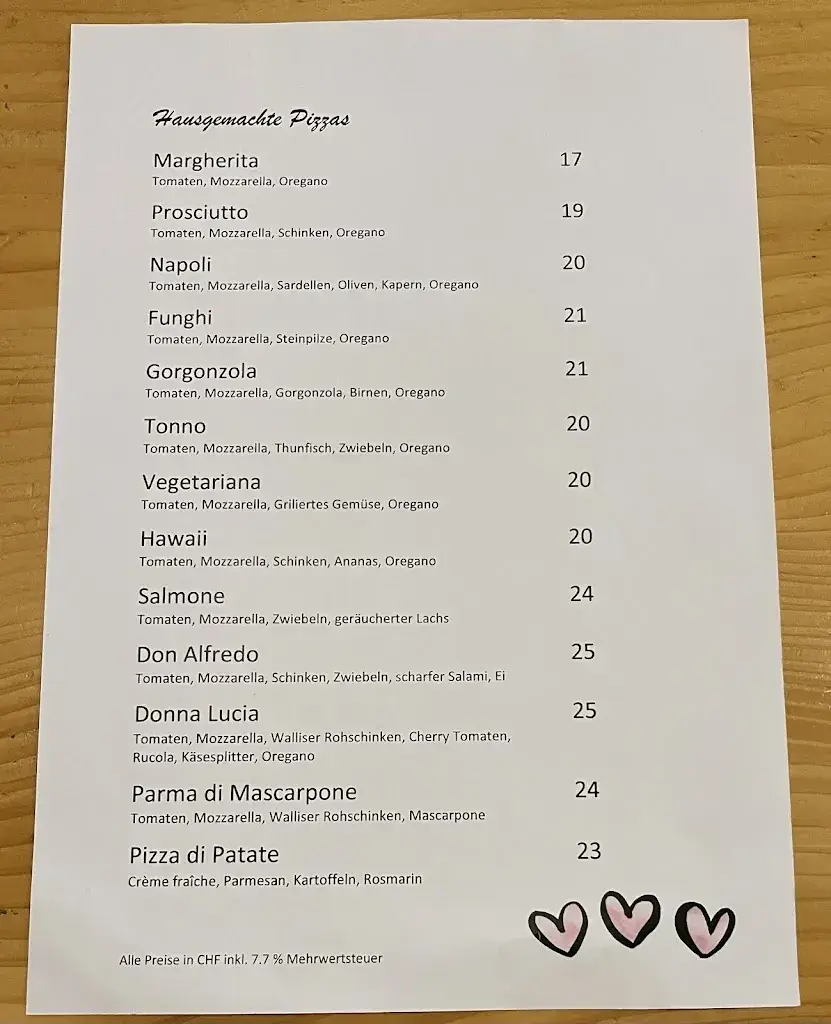 Hausgemachte Pizzas

Margherita 17
Tomaten, Mozzarella, Oregano

Prosciutto 19
Tomaten, Mozzarella, Schinken, Oregano

Napoli 20
Tomaten, Mozzarella, Sardellen, Oliven, Kapern, Oregano

Funghi 21
Tomaten, Mozzarella, Steinpilze, Oregano

Gorgonzola 21
Tomaten, Mozzarella, Gorgonzola, Birnen, Oregano

Tonno 20
Tomaten, Mozzarella, Thunfisch, Zwiebeln, Oregano

Vegetariana 20
Tomaten, Mozzarella, Griliertes Gemüse, Oregano

Hawaii 20
Tomaten, Mozzarella, Schinken, Ananas, Oregano

Salmone 24
Tomaten, Mozzarella, Zwiebeln, geräucherter Lachs

Don Alfredo 25
Tomaten, Mozzarella, Schinken, Zwiebeln, scharfer Salami, Ei

Donna Lucia 25
Tomaten, Mozzarella, Walliser Rohschinken, Cherry Tomaten, Rucola, Käsesplitter, Oregano

Parma di Mascarpone 24
Tomaten, Mozzarella, Walliser Rohschinken, Mascarpone

Pizza di Patate 23
Crème fraîche, Parmesan, Kartoffeln, Rosmarin

Alle Preise in CHF inkl. 7.7 % Mehrwertsteuer